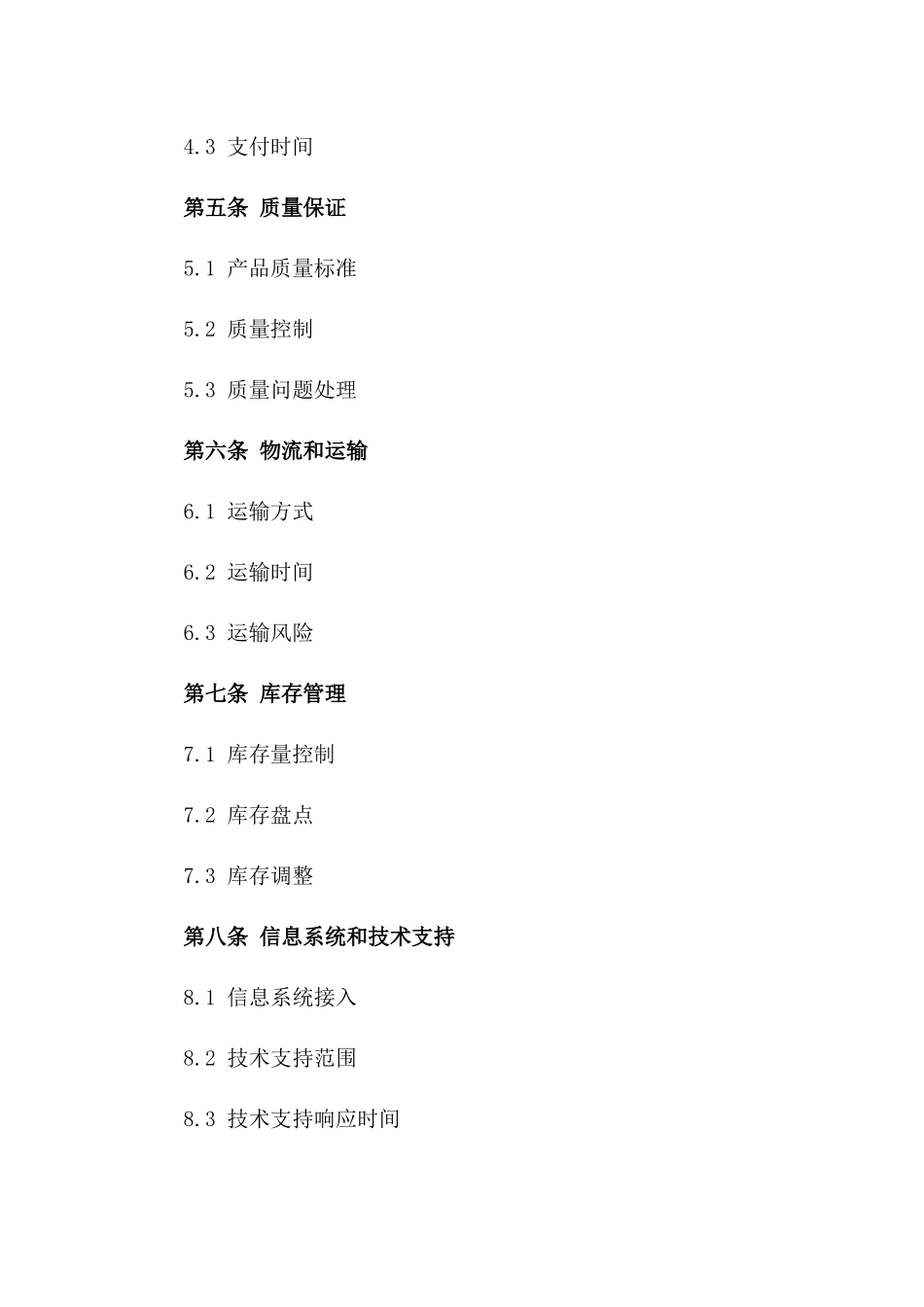 4.3 支付时间

第五条 质量保证

5.1 产品质量标准

5.2 质量控制

5.3 质量问题处理

第六条 物流和运输

6.1 运输方式

6.2 运输时间

6.3 运输风险

第七条 库存管理

7.1 库存量控制

7.2 库存盘点

7.3 库存调整

第八条 信息系统和技术支持

8.1 信息系统接入

8.2 技术支持范围

8.3 技术支持响应时间